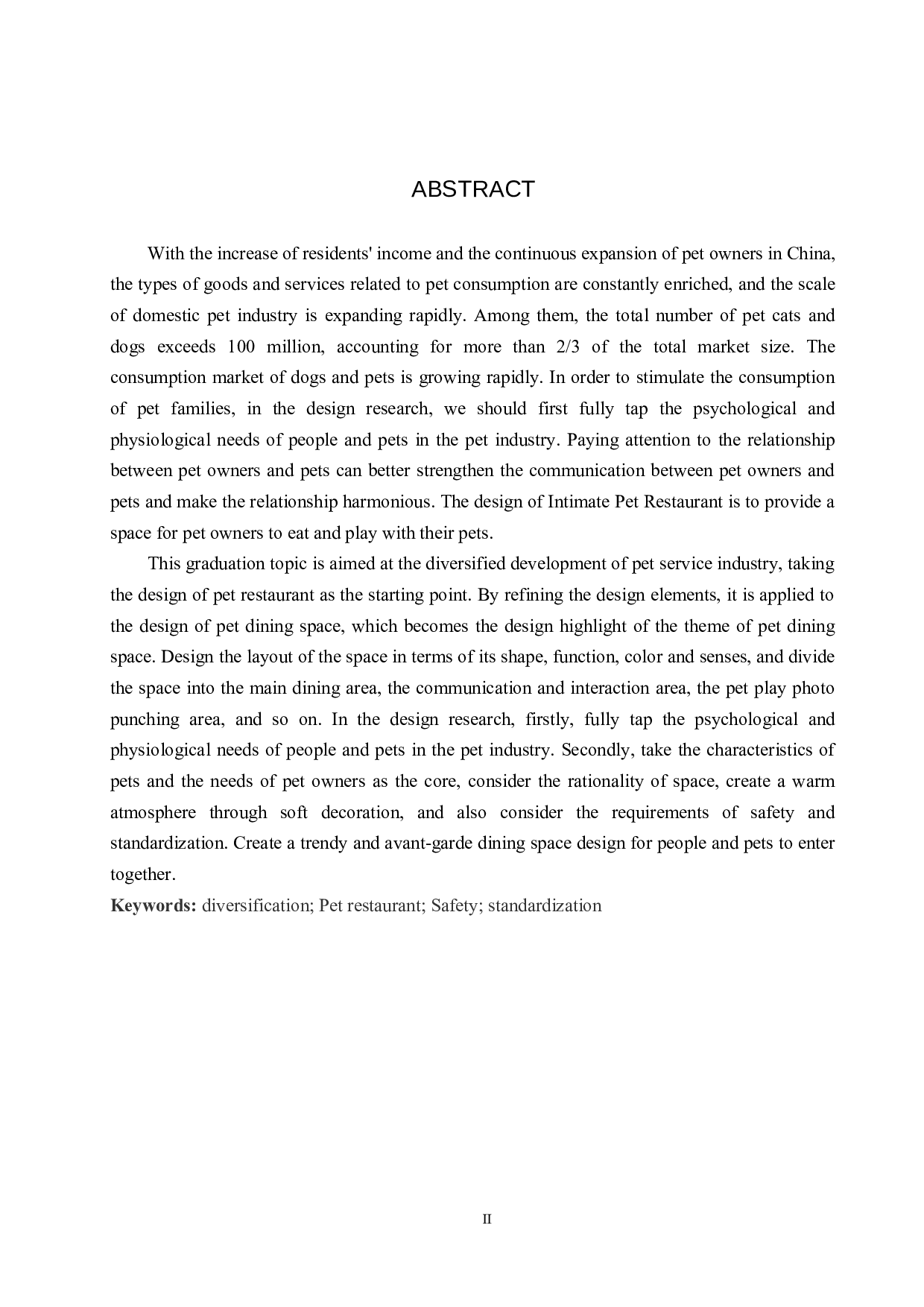 ABSTRACT

With the increase of residents' income and the continuous expansion of pet owners in China, the types of goods and services related to pet consumption are constantly enriched, and the scale of domestic pet industry is expanding rapidly. Among them, the total number of pet cats and dogs exceeds 100 million, accounting for more than 2/3 of the total market size. The consumption market of dogs and pets is growing rapidly. In order to stimulate the consumption of pet families, in the design research, we should first fully tap the psychological and physiological needs of people and pets in the pet industry. Paying attention to the relationship between pet owners and pets can better strengthen the communication between pet owners and pets and make the relationship harmonious. The design of Intimate Pet Restaurant is to provide a space for pet owners to eat and play with their pets.

This graduation topic is aimed at the diversified development of pet service industry, taking the design of pet restaurant as the starting point. By refining the design elements, it is applied to the design of pet dining space, which becomes the design highlight of the theme of pet dining space. Design the layout of the space in terms of its shape, function, color and senses, and divide the space into the main dining area, the communication and interaction area, the pet play photo punching area, and so on. In the design research, firstly, fully tap the psychological and physiological needs of people and pets in the pet industry. Secondly, take the characteristics of pets and the needs of pet owners as the core, consider the rationality of space, create a warm atmosphere through soft decoration, and also consider the requirements of safety and standardization. Create a trendy and avant-garde dining space design for people and pets to enter together.

Keywords: diversification; Pet restaurant; Safety; standardization

II